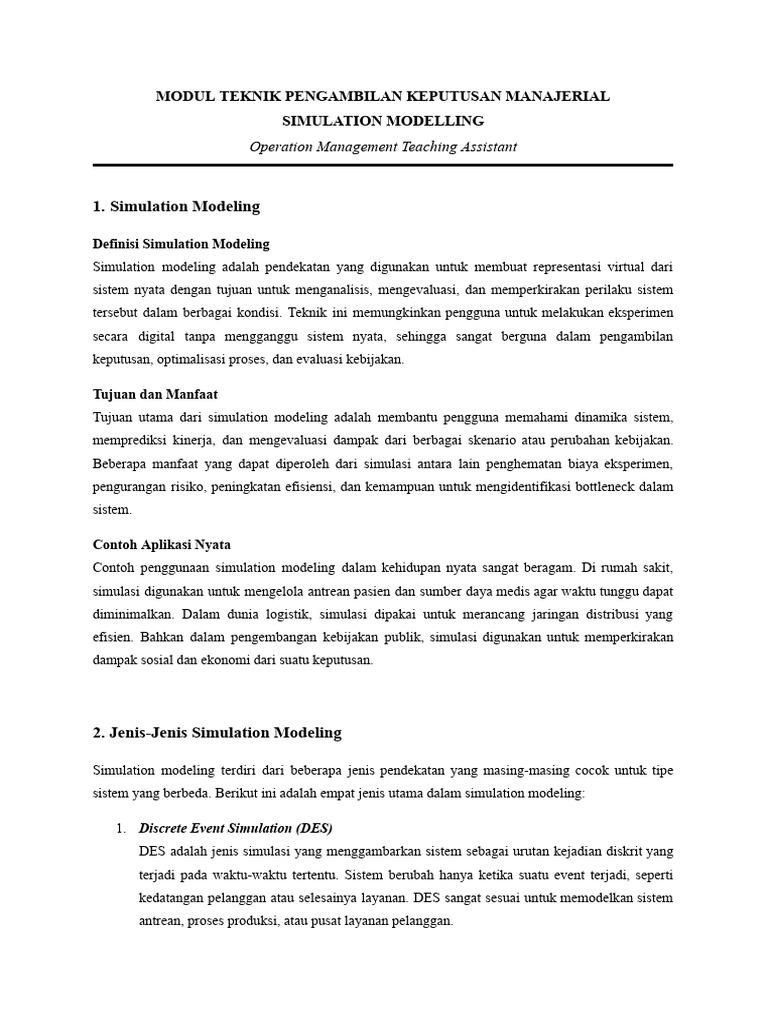 MODUL TEKNIK PENGAMBILAN KEPUTUSAN MANAJERIAL
SIMULATION MODELLING
Operation Management Teaching Assistant

1. Simulation Modeling

Definisi Simulation Modeling
Simulation modeling adalah pendekatan yang digunakan untuk membuat representasi virtual dari sistem nyata dengan tujuan untuk menganalisis, mengevaluasi, dan memperkirakan perilaku sistem tersebut dalam berbagai kondisi. Teknik ini memungkinkan pengguna untuk melakukan eksperimen secara digital tanpa mengganggu sistem nyata, sehingga sangat berguna dalam pengambilan keputusan, optimalisasi proses, dan evaluasi kebijakan.

Tujuan dan Manfaat
Tujuan utama dari simulation modeling adalah membantu pengguna memahami dinamika sistem, memprediksi kinerja, dan mengevaluasi dampak dari berbagai skenario atau perubahan kebijakan. Beberapa manfaat yang dapat diperoleh dari simulasi antara lain penghematan biaya eksperimen, pengurangan risiko, peningkatan efisiensi, dan kemampuan untuk mengidentifikasi bottleneck dalam sistem.

Contoh Aplikasi Nyata
Contoh penggunaan simulation modeling dalam kehidupan nyata sangat beragam. Di rumah sakit, simulasi digunakan untuk mengelola antrean pasien dan sumber daya medis agar waktu tunggu dapat diminimalkan. Dalam dunia logistik, simulasi dipakai untuk merancang jaringan distribusi yang efisien. Bahkan dalam pengembangan kebijakan publik, simulasi digunakan untuk memperkirakan dampak sosial dan ekonomi dari suatu keputusan.

2. Jenis-Jenis Simulation Modeling

Simulation modeling terdiri dari beberapa jenis pendekatan yang masing-masing cocok untuk tipe sistem yang berbeda. Berikut ini adalah empat jenis utama dalam simulation modeling:

1. Discrete Event Simulation (DES)
DES adalah jenis simulasi yang menggambarkan sistem sebagai urutan kejadian diskrit yang terjadi pada waktu-waktu tertentu. Sistem berubah hanya ketika suatu event terjadi, seperti kedatangan pelanggan atau selesainya layanan. DES sangat sesuai untuk memodelkan sistem antrean, proses produksi, atau pusat layanan pelanggan.